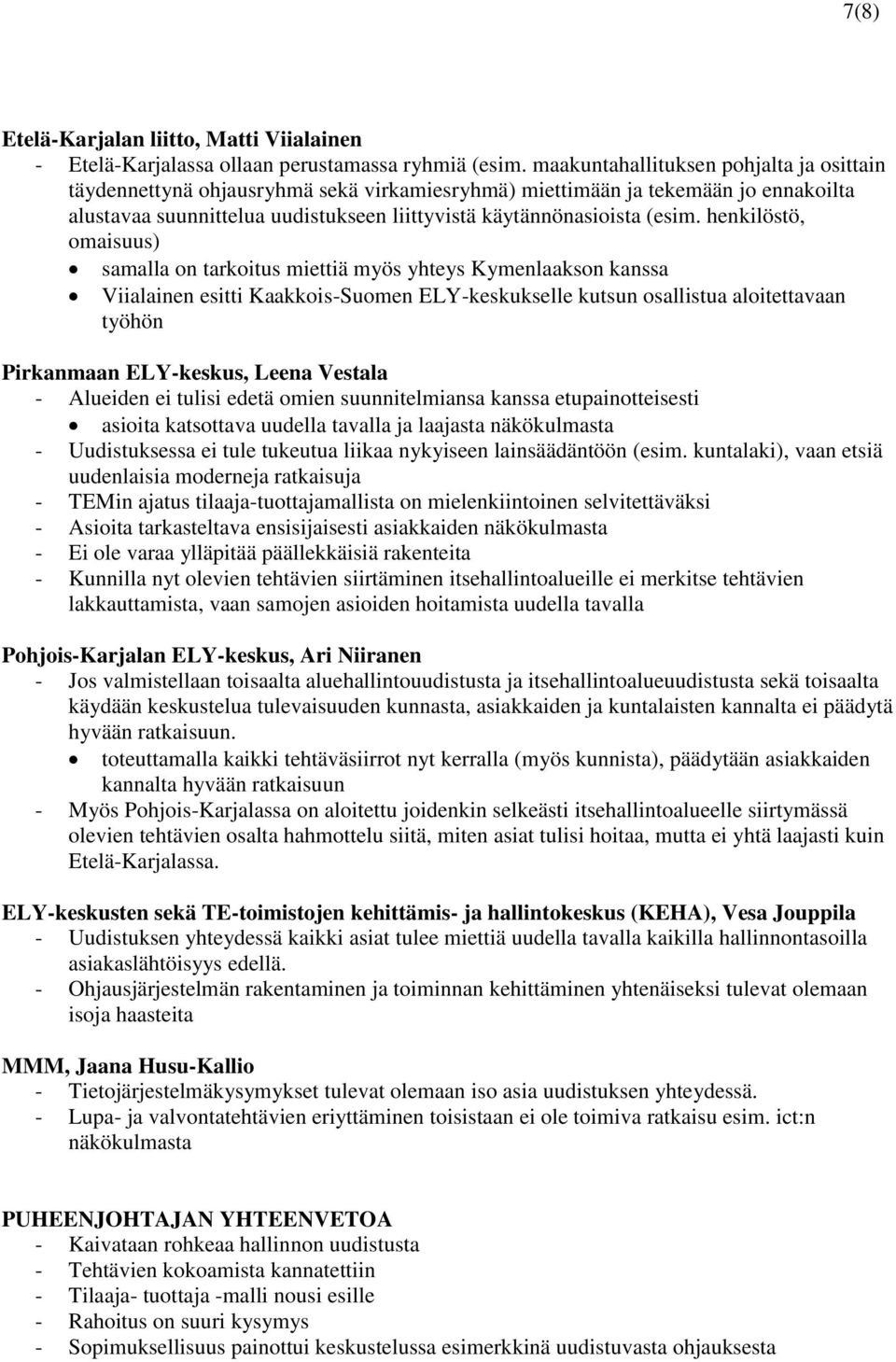 7(8)

Etelä-Karjalan liitto, Matti Viialainen
- Etelä-Karjalassa ollaan perustamassa ryhmiä (esim. maakuntahallituksen pohjalta ja osittain täydennettynä ohjausryhmä sekä virkamiesryhmä) miettimään ja tekemään jo ennakoilta alustavaa suunnittelua uudistukseen liittyvistä käytännönasioista (esim. henkilöstö, omaisuus)
• samalla on tarkoitus miettiä myös yhteys Kymenlaakson kanssa
• Viialainen esitti Kaakkois-Suomen ELY-keskukselle kutsun osallistua aloitettavaan työhön

Pirkanmaan ELY-keskus, Leena Vestala
- Alueiden ei tulisi edetä omien suunnitelmiansa kanssa etupainotteisesti
• asioita katsottava uudella tavalla ja laajasta näkökulmasta
- Uudistuksessa ei tule tukeutua liikaa nykyiseen lainsäädäntöön (esim. kuntalaki), vaan etsiä uudenlaisia moderneja ratkaisuja
- TEMin ajatus tilaaja-tuottajamallista on mielenkiintoinen selvitettäväksi
- Asioita tarkasteltava ensisijaisesti asiakkaiden näkökulmasta
- Ei ole varaa ylläpitää päällekkäisiä rakenteita
- Kunnilla nyt olevien tehtävien siirtäminen itsehallintoalueille ei merkitse tehtävien lakkauttamista, vaan samojen asioiden hoitamista uudella tavalla

Pohjois-Karjalan ELY-keskus, Ari Niiranen
- Jos valmistellaan toisaalta aluehallintouudistusta ja itsehallintoalueuudistusta sekä toisaalta käydään keskustelua tulevaisuuden kunnasta, asiakkaiden ja kuntalaisten kannalta ei päädytä hyvään ratkaisuun.
• toteuttamalla kaikki tehtäväsiirrot nyt kerralla (myös kunnista), päädytään asiakkaiden kannalta hyvään ratkaisuun
- Myös Pohjois-Karjalassa on aloitettu joidenkin selkeästi itsehallintoalueelle siirtymässä olevien tehtävien osalta hahmottelu siitä, miten asiat tulisi hoitaa, mutta ei yhtä laajasti kuin Etelä-Karjalassa.

ELY-keskusten sekä TE-toimistojen kehittämis- ja hallintokeskus (KEHA), Vesa Jouppila
- Uudistuksen yhteydessä kaikki asiat tulee miettiä uudella tavalla kaikilla hallinnontasoilla asiakaslähtöisyys edellä.
- Ohjausjärjestelmän rakentaminen ja toiminnan kehittäminen yhtenäiseksi tulevat olemaan isoja haasteita

MMM, Jaana Husu-Kallio
- Tietojärjestelmäkysymykset tulevat olemaan iso asia uudistuksen yhteydessä.
- Lupa- ja valvontatehtävien eriyttäminen toisistaan ei ole toimiva ratkaisu esim. ict:n näkökulmasta

PUHEENJOHTAJAN YHTEENVETOA
- Kaivataan rohkeaa hallinnon uudistusta
- Tehtävien kokoamista kannatettiin
- Tilaaja- tuottaja -malli nousi esille
- Rahoitus on suuri kysymys
- Sopimuksellisuus painottui keskustelussa esimerkkinä uudistuvasta ohjauksesta